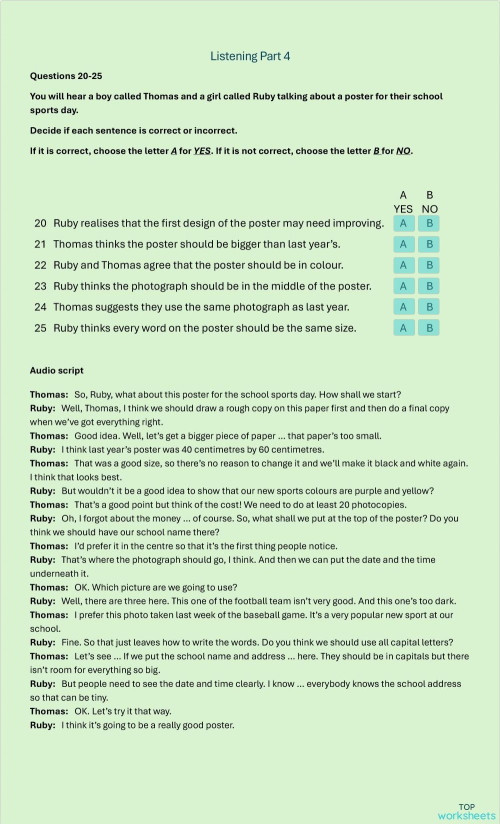 Listening Part 4

Questions 20-25

You will hear a boy called Thomas and a girl called Ruby talking about a poster for their school sports day.

Decide if each sentence is correct or incorrect.

If it is correct, choose the letter A for YES. If it is not correct, choose the letter B for NO.

| | | A YES | B NO |
|---|---|---|---|
| 20 | Ruby realises that the first design of the poster may need improving. | A | B |
| 21 | Thomas thinks the poster should be bigger than last year's. | A | B |
| 22 | Ruby and Thomas agree that the poster should be in colour. | A | B |
| 23 | Ruby thinks the photograph should be in the middle of the poster. | A | B |
| 24 | Thomas suggests they use the same photograph as last year. | A | B |
| 25 | Ruby thinks every word on the poster should be the same size. | A | B |

Audio script

Thomas: So, Ruby, what about this poster for the school sports day. How shall we start?
Ruby: Well, Thomas, I think we should draw a rough copy on this paper first and then do a final copy when we've got everything right.
Thomas: Good idea. Well, let's get a bigger piece of paper ... that paper's too small.
Ruby: I think last year's poster was 40 centimetres by 60 centimetres.
Thomas: That was a good size, so there's no reason to change it and we'll make it black and white again. I think that looks best.
Ruby: But wouldn't it be a good idea to show that our new sports colours are purple and yellow?
Thomas: That's a good point but think of the cost! We need to do at least 20 photocopies.
Ruby: Oh, I forgot about the money ... of course. So, what shall we put at the top of the poster? Do you think we should have our school name there?
Thomas: I'd prefer it in the centre so that it's the first thing people notice.
Ruby: That's where the photograph should go, I think. And then we can put the date and the time underneath it.
Thomas: OK. Which picture are we going to use?
Ruby: Well, there are three here. This one of the football team isn't very good. And this one's too dark.
Thomas: I prefer this photo taken last week of the baseball game. It's a very popular new sport at our school.
Ruby: Fine. So that just leaves how to write the words. Do you think we should use all capital letters?
Thomas: Let's see ... If we put the school name and address ... here. They should be in capitals but there isn't room for everything so big.
Ruby: But people need to see the date and time clearly. I know ... everybody knows the school address so that can be tiny.
Thomas: OK. Let's try it that way.
Ruby: I think it's going to be a really good poster.

TOP worksheets